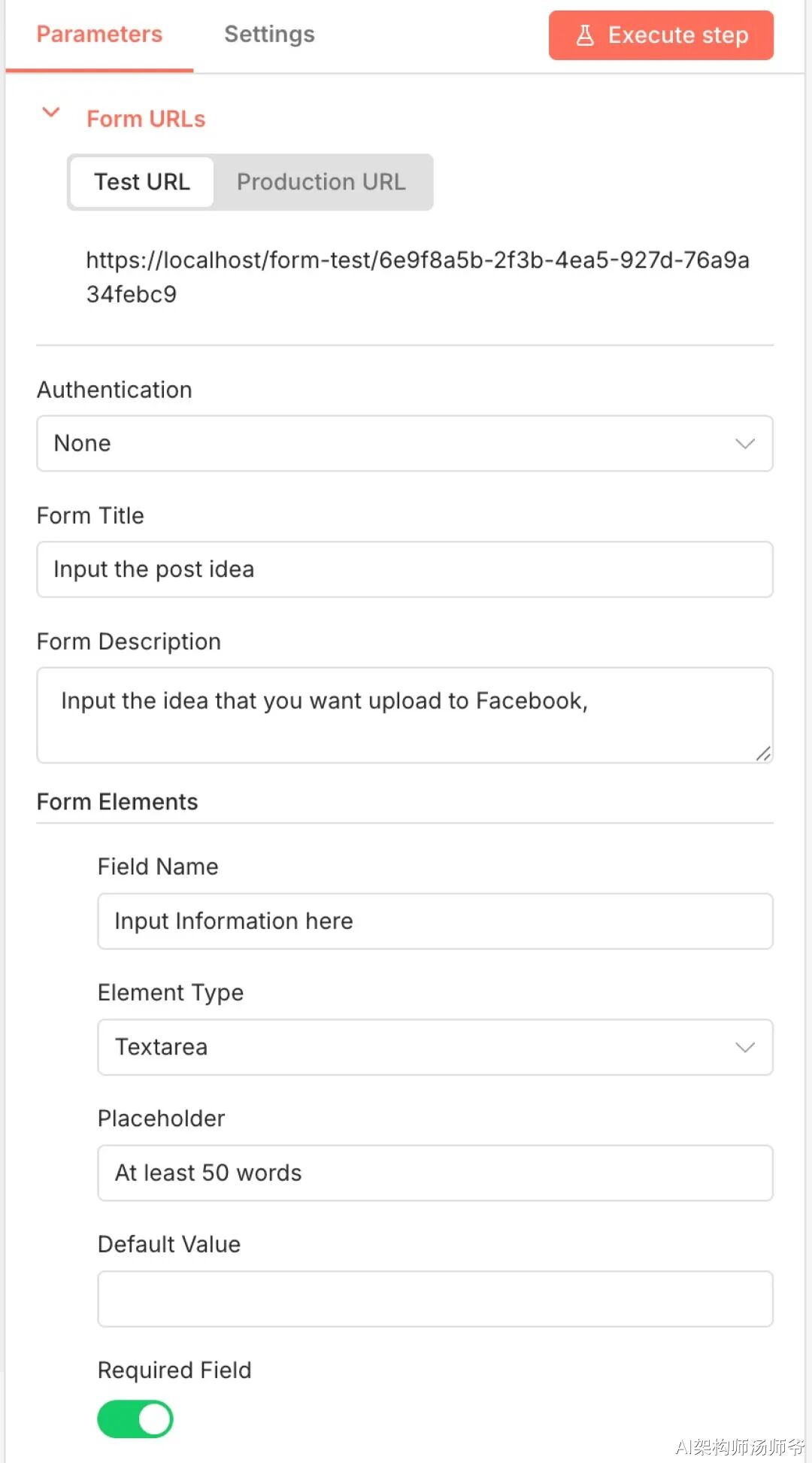 Parameters Settings Execute step

Form URLs

Test URL Production URL

https://localhost/form-test/6e9f8a5b-2f3b-4ea5-927d-76a9a34febc9

Authentication

None

Form Title

Input the post idea

Form Description

Input the idea that you want upload to Facebook,

Form Elements

Field Name

Input Information here

Element Type

Textarea

Placeholder

At least 50 words

Default Value

Required Field

AI架构师汤师爷